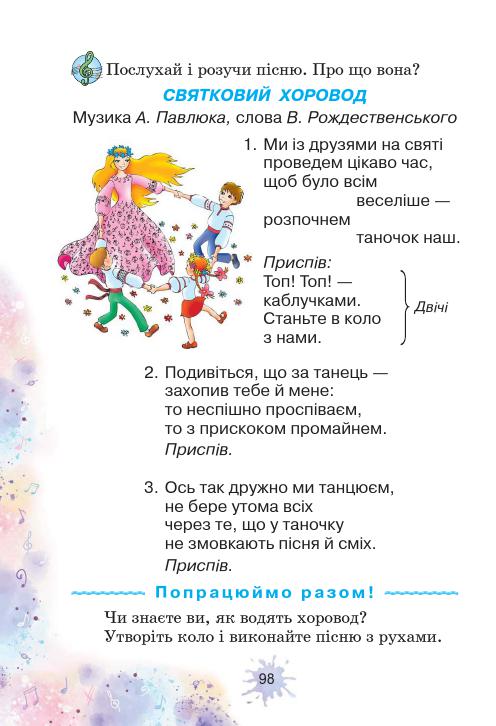 Послухай і розучи пісню. Про що вона?

СВЯТКОВИЙ ХОРОВОД

Музика А. Павлюка, слова В. Рождественського

1. Ми із друзями на святі
проведем цікаво час,
щоб було всім
веселіше —
розпочнем
таночок наш.

Приспів:
Топ! Топ! —
каблучками.
Станьте в коло
з нами.
Двічі

2. Подивіться, що за танець —
захопив тебе й мене:
то неспішно проспіваєм,
то з прискоком промайнем.
Приспів.

3. Ось так дружно ми танцюєм,
не бере утома всіх
через те, що у таночку
не змовкають пісня й сміх.
Приспів.

Попрацюймо разом!

Чи знаєте ви, як водять хоровод?
Утворіть коло і виконайте пісню з рухами.

98